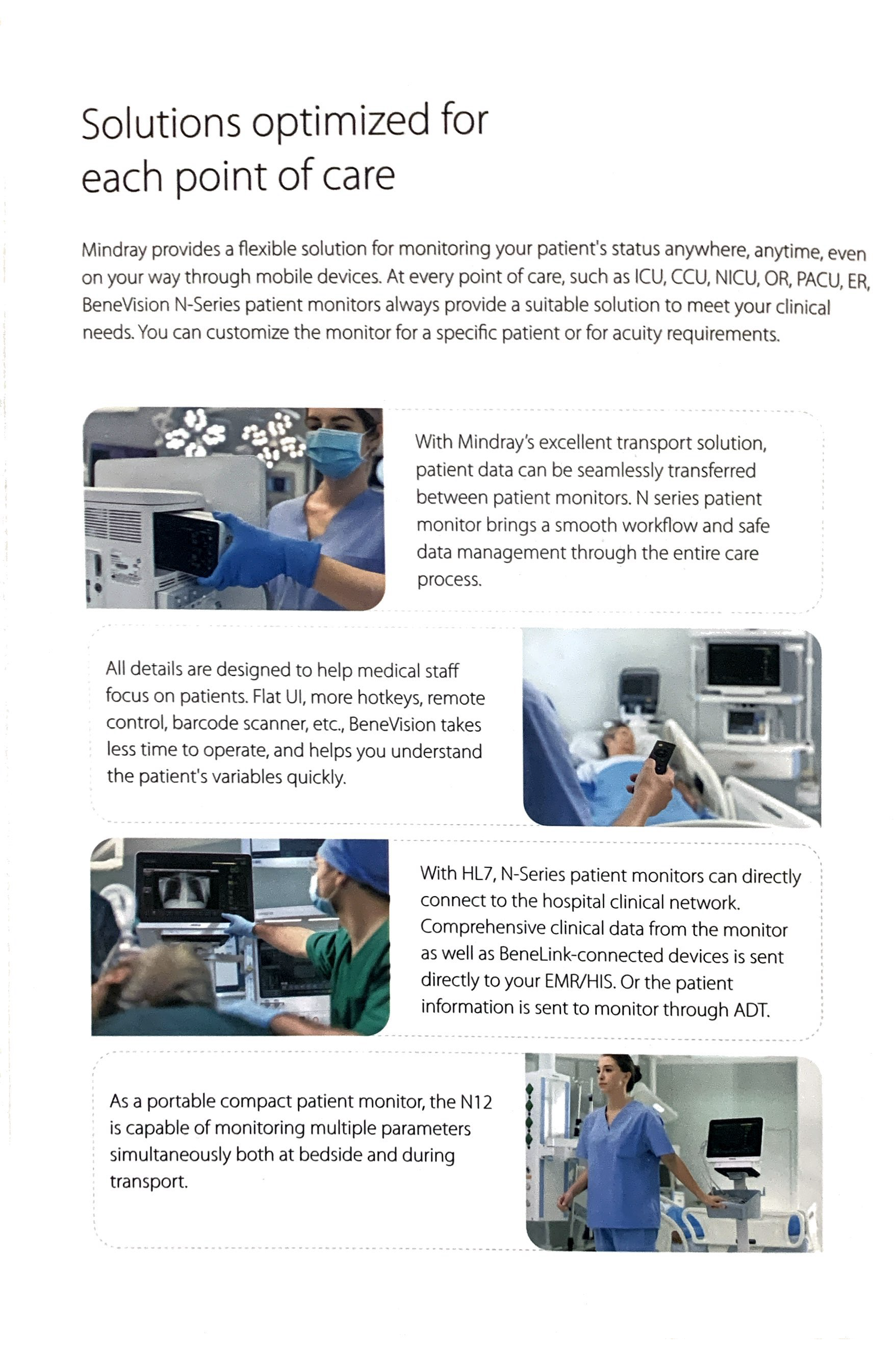 Solutions optimized for each point of care

Mindray provides a flexible solution for monitoring your patient's status anywhere, anytime, even on your way through mobile devices. At every point of care, such as ICU, CCU, NICU, OR, PACU, ER, BeneVision N-Series patient monitors always provide a suitable solution to meet your clinical needs. You can customize the monitor for a specific patient or for acuity requirements.

With Mindray's excellent transport solution, patient data can be seamlessly transferred between patient monitors. N series patient monitor brings a smooth workflow and safe data management through the entire care process.

All details are designed to help medical staff focus on patients. Flat UI, more hotkeys, remote control, barcode scanner, etc., BeneVision takes less time to operate, and helps you understand the patient's variables quickly.

With HL7, N-Series patient monitors can directly connect to the hospital clinical network. Comprehensive clinical data from the monitor as well as BeneLink-connected devices is sent directly to your EMR/HIS. Or the patient information is sent to monitor through ADT.

As a portable compact patient monitor, the N12 is capable of monitoring multiple parameters simultaneously both at bedside and during transport.